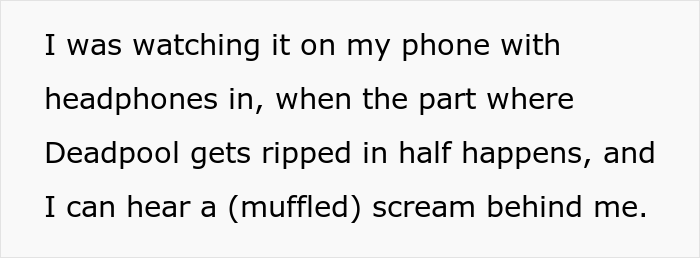 I was watching it on my phone with headphones in, when the part where Deadpool gets ripped in half happens, and I can hear a (muffled) scream behind me.